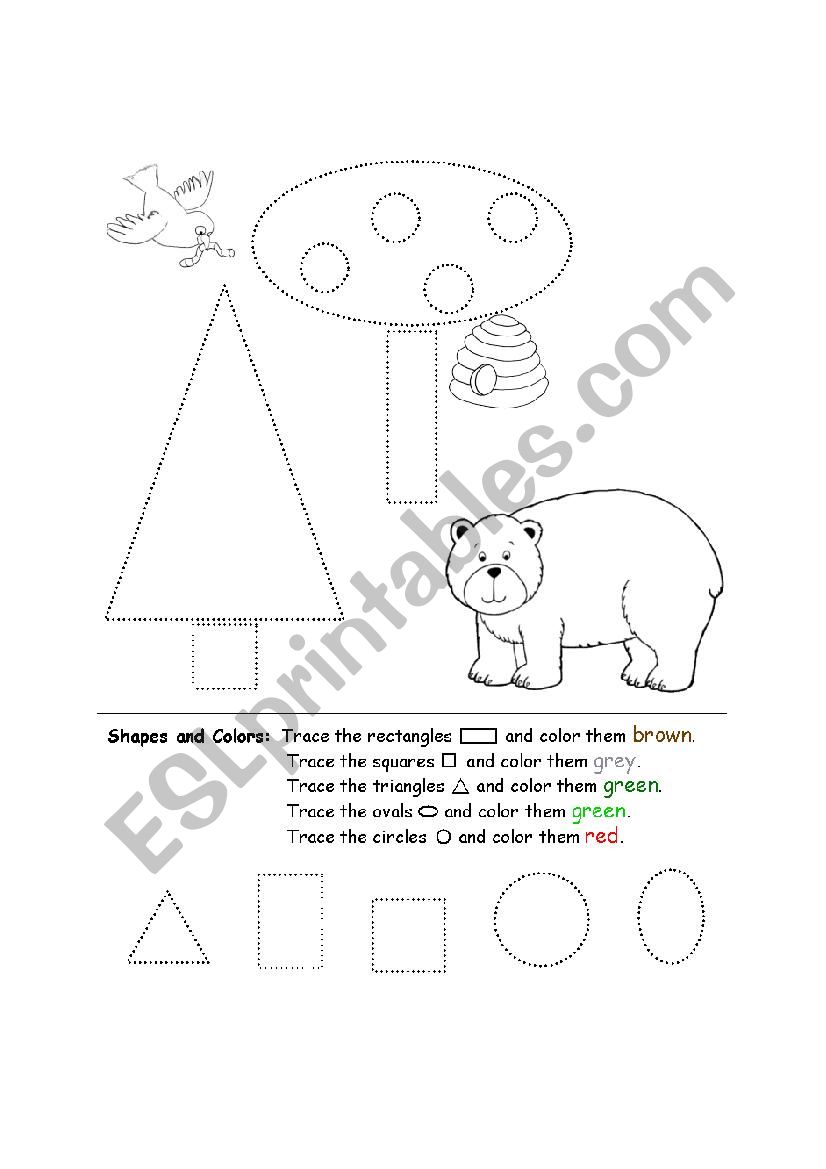 Shapes and Colors: Trace the rectangles ▭ and color them brown.
Trace the squares □ and color them grey.
Trace the triangles △ and color them green.
Trace the ovals ⬭ and color them green.
Trace the circles ○ and color them red.

ESLprintables.com